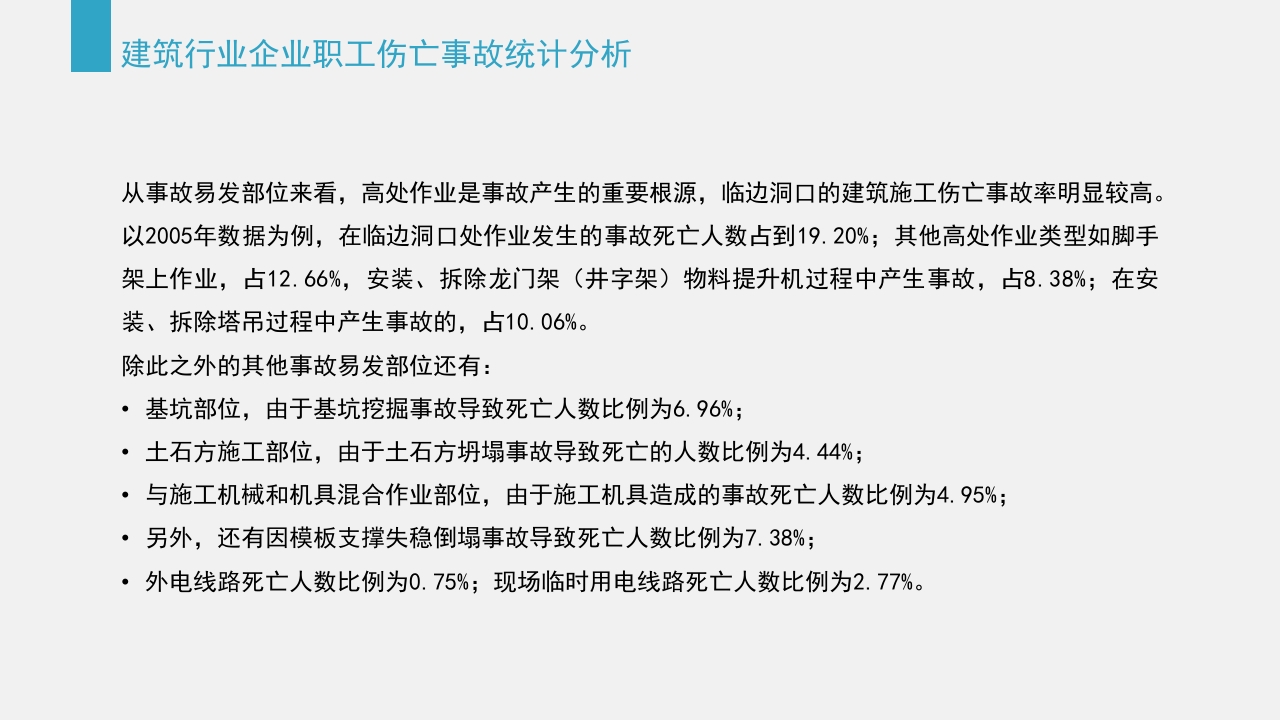 建筑行业企业职工伤亡事故统计分析

从事故易发部位来看，高处作业是事故产生的重要根源，临边洞口的建筑施工伤亡事故率明显较高。以2005年数据为例，在临边洞口处作业发生的事故死亡人数占到19.20%；其他高处作业类型如脚手架上作业，占12.66%，安装、拆除龙门架（井字架）物料提升机过程中产生事故，占8.38%；在安装、拆除塔吊过程中产生事故的，占10.06%。

除此之外的其他事故易发部位还有：

• 基坑部位，由于基坑挖掘事故导致死亡人数比例为6.96%；
• 土石方施工部位，由于土石方坍塌事故导致死亡的人数比例为4.44%；
• 与施工机械和机具混合作业部位，由于施工机具造成的事故死亡人数比例为4.95%；
• 另外，还有因模板支撑失稳倒塌事故导致死亡人数比例为7.38%；
• 外电线路死亡人数比例为0.75%；现场临时用电线路死亡人数比例为2.77%。